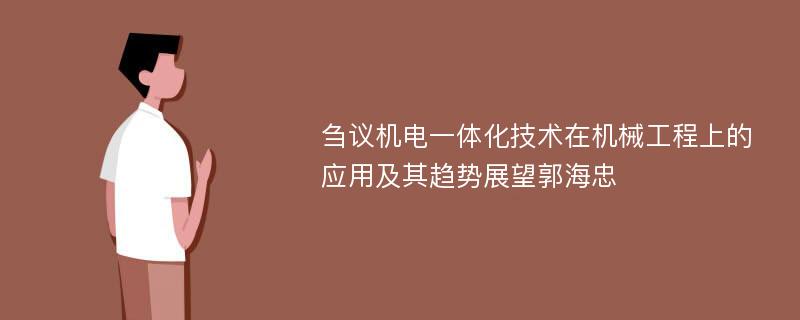 刍议机电一体化技术在机械工程上的应用及其趋势展望郭海忠